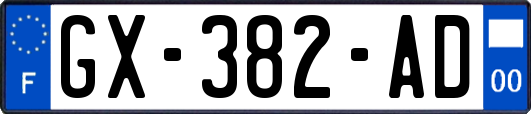 F
GX-382-AD
00